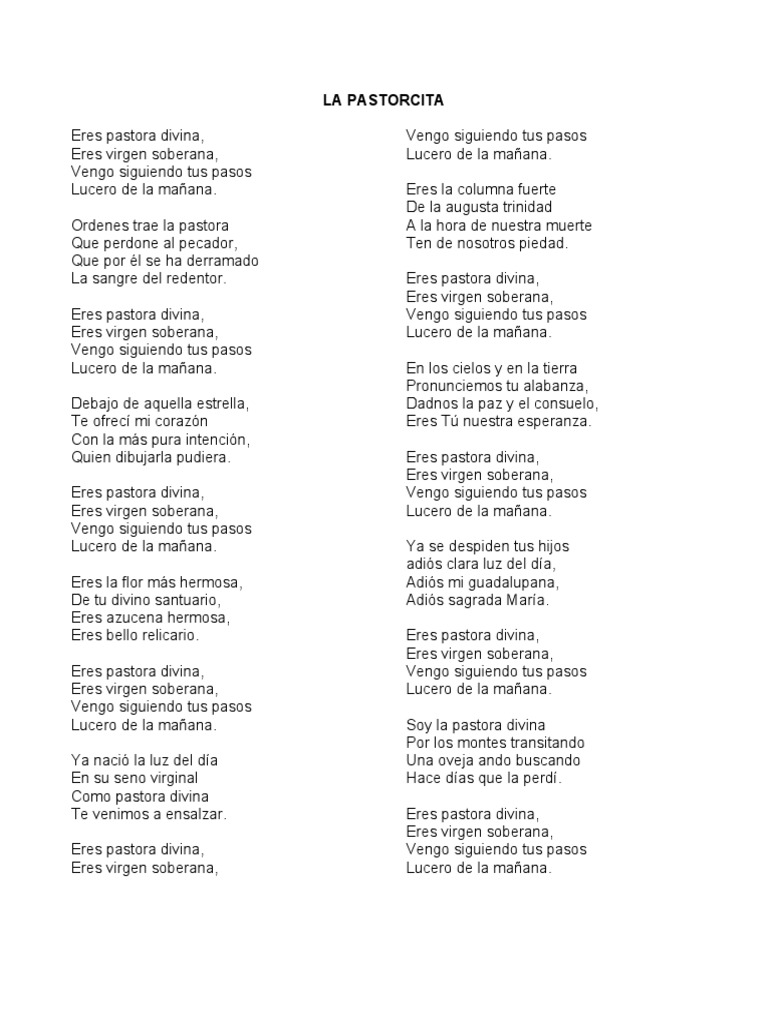 LA PASTORCITA

Eres pastora divina,
Eres virgen soberana,
Vengo siguiendo tus pasos
Lucero de la mañana.

Ordenes trae la pastora
Que perdone al pecador,
Que por él se ha derramado
La sangre del redentor.

Eres pastora divina,
Eres virgen soberana,
Vengo siguiendo tus pasos
Lucero de la mañana.

Debajo de aquella estrella,
Te ofrecí mi corazón
Con la más pura intención,
Quien dibujarla pudiera.

Eres pastora divina,
Eres virgen soberana,
Vengo siguiendo tus pasos
Lucero de la mañana.

Eres la flor más hermosa,
De tu divino santuario,
Eres azucena hermosa,
Eres bello relicario.

Eres pastora divina,
Eres virgen soberana,
Vengo siguiendo tus pasos
Lucero de la mañana.

Ya nació la luz del día
En su seno virginal
Como pastora divina
Te venimos a ensalzar.

Eres pastora divina,
Eres virgen soberana,
Vengo siguiendo tus pasos
Lucero de la mañana.

Eres la columna fuerte
De la augusta trinidad
A la hora de nuestra muerte
Ten de nosotros piedad.

Eres pastora divina,
Eres virgen soberana,
Vengo siguiendo tus pasos
Lucero de la mañana.

En los cielos y en la tierra
Pronunciemos tu alabanza,
Dadnos la paz y el consuelo,
Eres Tú nuestra esperanza.

Eres pastora divina,
Eres virgen soberana,
Vengo siguiendo tus pasos
Lucero de la mañana.

Ya se despiden tus hijos
adiós clara luz del día,
Adiós mi guadalupana,
Adiós sagrada María.

Eres pastora divina,
Eres virgen soberana,
Vengo siguiendo tus pasos
Lucero de la mañana.

Soy la pastora divina
Por los montes transitando
Una oveja ando buscando
Hace días que la perdí.

Eres pastora divina,
Eres virgen soberana,
Vengo siguiendo tus pasos
Lucero de la mañana.